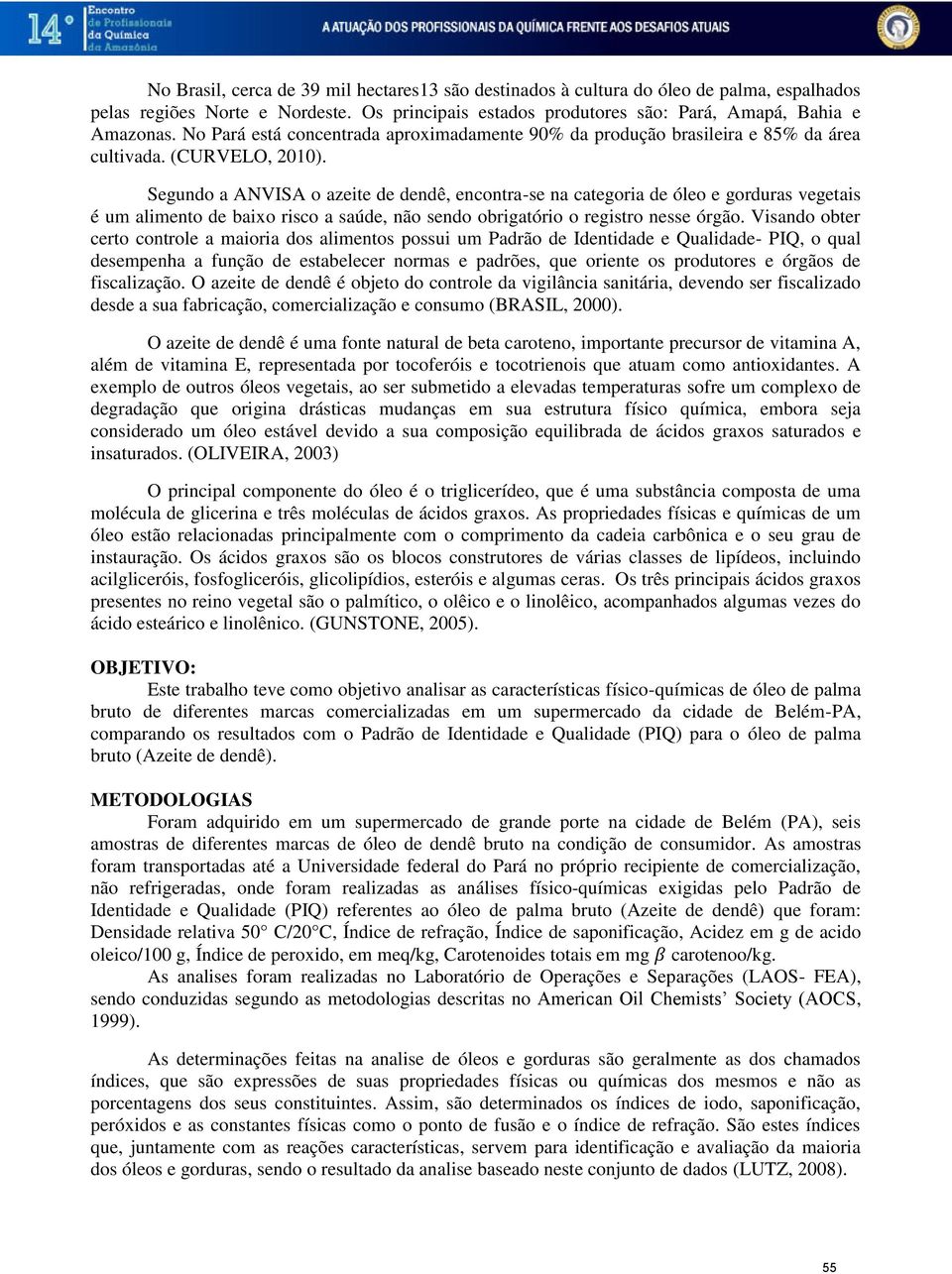 14° Encontro de Profissionais da Química da Amazônia

A ATUAÇÃO DOS PROFISSIONAIS DA QUÍMICA FRENTE AOS DESAFIOS ATUAIS

No Brasil, cerca de 39 mil hectares13 são destinados à cultura do óleo de palma, espalhados pelas regiões Norte e Nordeste. Os principais estados produtores são: Pará, Amapá, Bahia e Amazonas. No Pará está concentrada aproximadamente 90% da produção brasileira e 85% da área cultivada. (CURVELO, 2010).

Segundo a ANVISA o azeite de dendê, encontra-se na categoria de óleo e gorduras vegetais é um alimento de baixo risco a saúde, não sendo obrigatório o registro nesse órgão. Visando obter certo controle a maioria dos alimentos possui um Padrão de Identidade e Qualidade- PIQ, o qual desempenha a função de estabelecer normas e padrões, que oriente os produtores e órgãos de fiscalização. O azeite de dendê é objeto do controle da vigilância sanitária, devendo ser fiscalizado desde a sua fabricação, comercialização e consumo (BRASIL, 2000).

O azeite de dendê é uma fonte natural de beta caroteno, importante precursor de vitamina A, além de vitamina E, representada por tocoferóis e tocotrienois que atuam como antioxidantes. A exemplo de outros óleos vegetais, ao ser submetido a elevadas temperaturas sofre um complexo de degradação que origina drásticas mudanças em sua estrutura físico química, embora seja considerado um óleo estável devido a sua composição equilibrada de ácidos graxos saturados e insaturados. (OLIVEIRA, 2003)

O principal componente do óleo é o triglicerídeo, que é uma substância composta de uma molécula de glicerina e três moléculas de ácidos graxos. As propriedades físicas e químicas de um óleo estão relacionadas principalmente com o comprimento da cadeia carbônica e o seu grau de instauração. Os ácidos graxos são os blocos construtores de várias classes de lipídeos, incluindo acilgliceróis, fosfogliceróis, glicolipídios, esteróis e algumas ceras. Os três principais ácidos graxos presentes no reino vegetal são o palmítico, o olêico e o linolêico, acompanhados algumas vezes do ácido esteárico e linolênico. (GUNSTONE, 2005).

OBJETIVO:
Este trabalho teve como objetivo analisar as características físico-químicas de óleo de palma bruto de diferentes marcas comercializadas em um supermercado da cidade de Belém-PA, comparando os resultados com o Padrão de Identidade e Qualidade (PIQ) para o óleo de palma bruto (Azeite de dendê).

METODOLOGIAS
Foram adquirido em um supermercado de grande porte na cidade de Belém (PA), seis amostras de diferentes marcas de óleo de dendê bruto na condição de consumidor. As amostras foram transportadas até a Universidade federal do Pará no próprio recipiente de comercialização, não refrigeradas, onde foram realizadas as análises físico-químicas exigidas pelo Padrão de Identidade e Qualidade (PIQ) referentes ao óleo de palma bruto (Azeite de dendê) que foram: Densidade relativa 50° C/20°C, Índice de refração, Índice de saponificação, Acidez em g de acido oleico/100 g, Índice de peroxido, em meq/kg, Carotenoides totais em mg $\beta$ carotenoo/kg.
As analises foram realizadas no Laboratório de Operações e Separações (LAOS- FEA), sendo conduzidas segundo as metodologias descritas no American Oil Chemists' Society (AOCS, 1999).

As determinações feitas na analise de óleos e gorduras são geralmente as dos chamados índices, que são expressões de suas propriedades físicas ou químicas dos mesmos e não as porcentagens dos seus constituintes. Assim, são determinados os índices de iodo, saponificação, peróxidos e as constantes físicas como o ponto de fusão e o índice de refração. São estes índices que, juntamente com as reações características, servem para identificação e avaliação da maioria dos óleos e gorduras, sendo o resultado da analise baseado neste conjunto de dados (LUTZ, 2008).

55